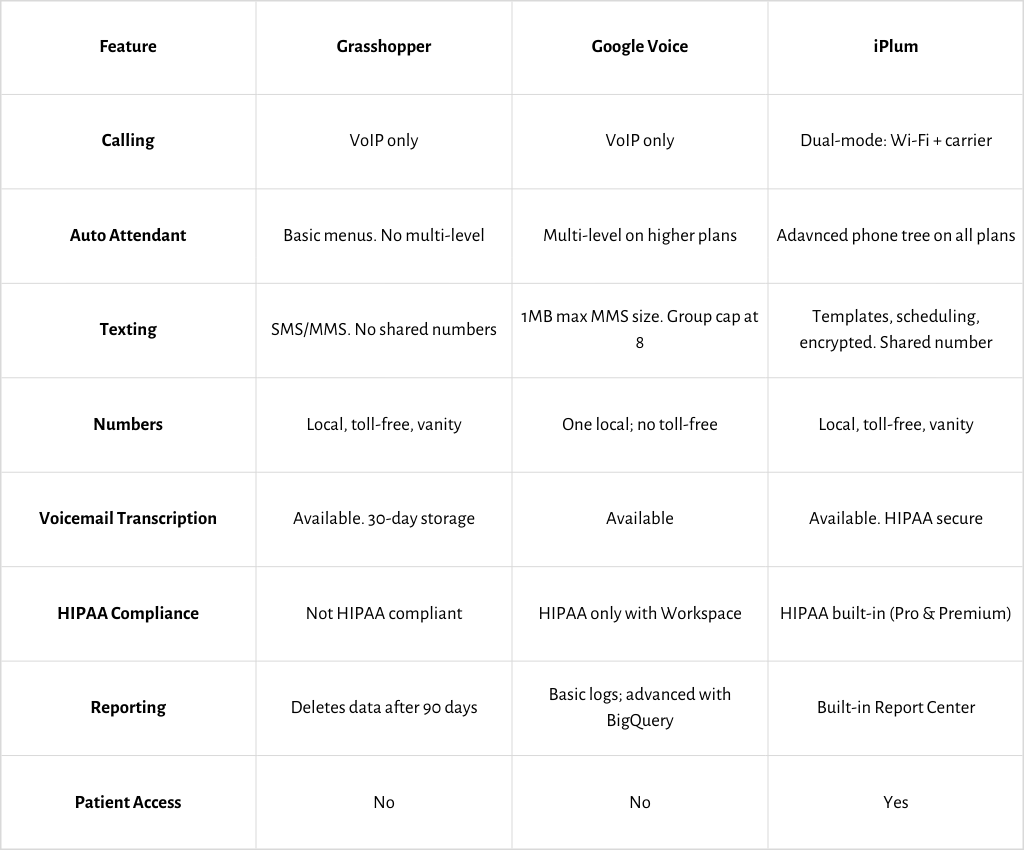 | Feature | Grasshopper | Google Voice | iPlum |
|---|---|---|---|
| Calling | VoIP only | VoIP only | Dual-mode: Wi-Fi + carrier |
| Auto Attendant | Basic menus. No multi-level | Multi-level on higher plans | Adavnced phone tree on all plans |
| Texting | SMS/MMS. No shared numbers | 1MB max MMS size. Group cap at 8 | Templates, scheduling, encrypted. Shared number |
| Numbers | Local, toll-free, vanity | One local; no toll-free | Local, toll-free, vanity |
| Voicemail Transcription | Available. 30-day storage | Available | Available. HIPAA secure |
| HIPAA Compliance | Not HIPAA compliant | HIPAA only with Workspace | HIPAA built-in (Pro & Premium) |
| Reporting | Deletes data after 90 days | Basic logs; advanced with BigQuery | Built-in Report Center |
| Patient Access | No | No | Yes |